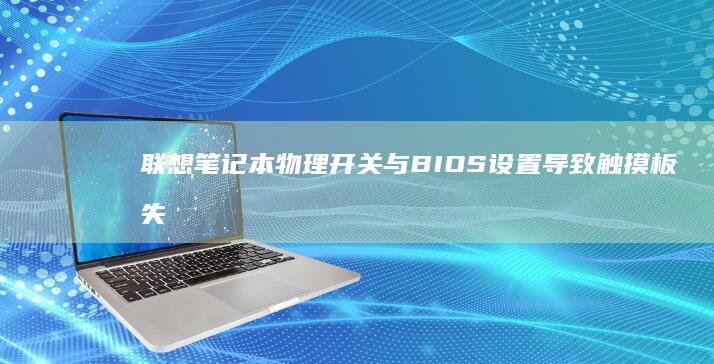 联想笔记本物理开关与BIOS设置导致触摸板失